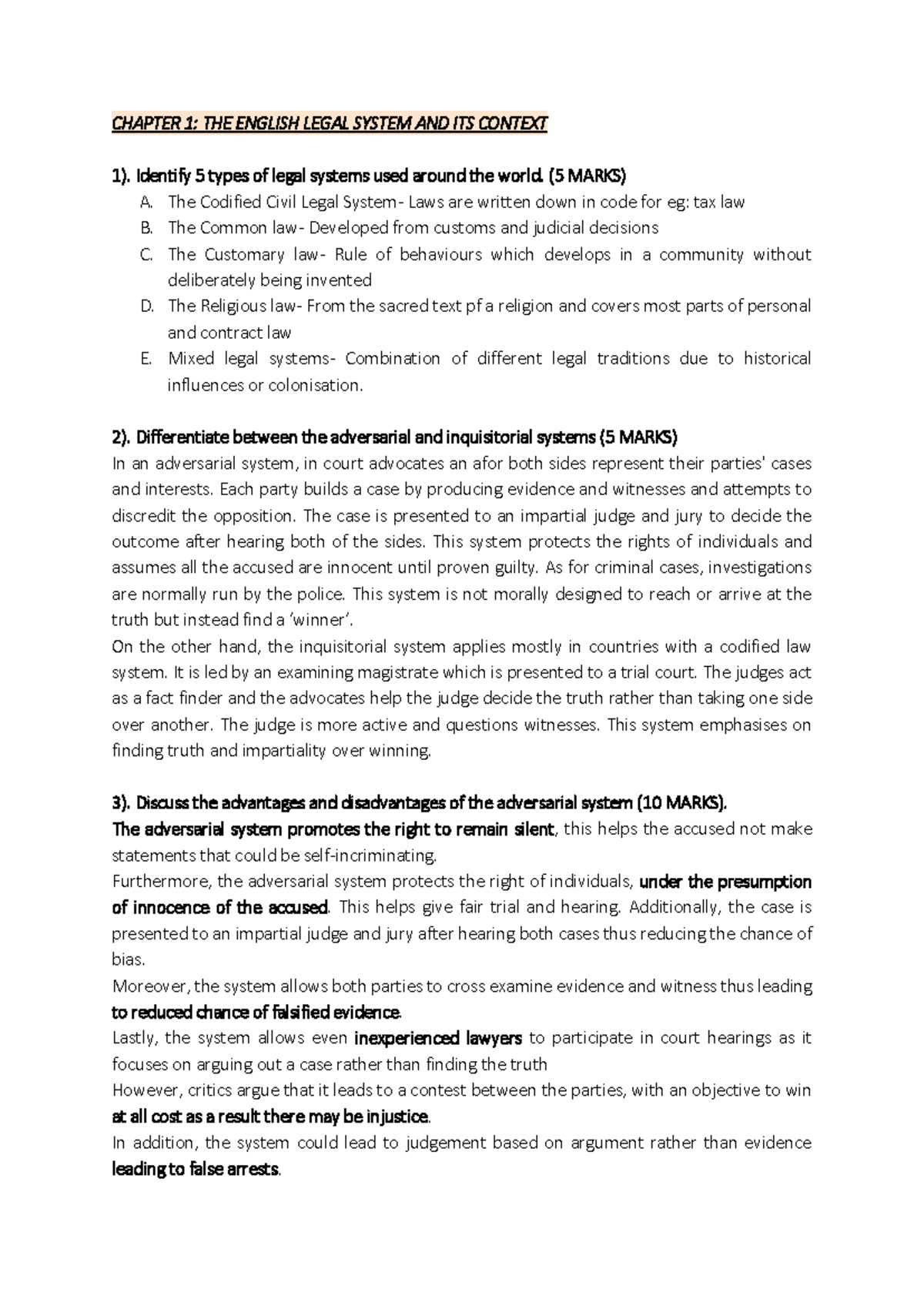 CHAPTER 1: THE ENGLISH LEGAL SYSTEM AND ITS CONTEXT

1). Identify 5 types of legal systems used around the world. (5 MARKS)

A. The Codified Civil Legal System- Laws are written down in code for eg: tax law
B. The Common law- Developed from customs and judicial decisions
C. The Customary law- Rule of behaviours which develops in a community without deliberately being invented
D. The Religious law- From the sacred text pf a religion and covers most parts of personal and contract law
E. Mixed legal systems- Combination of different legal traditions due to historical influences or colonisation.

2). Differentiate between the adversarial and inquisitorial systems (5 MARKS)

In an adversarial system, in court advocates an afor both sides represent their parties' cases and interests. Each party builds a case by producing evidence and witnesses and attempts to discredit the opposition. The case is presented to an impartial judge and jury to decide the outcome after hearing both of the sides. This system protects the rights of individuals and assumes all the accused are innocent until proven guilty. As for criminal cases, investigations are normally run by the police. This system is not morally designed to reach or arrive at the truth but instead find a 'winner'.

On the other hand, the inquisitorial system applies mostly in countries with a codified law system. It is led by an examining magistrate which is presented to a trial court. The judges act as a fact finder and the advocates help the judge decide the truth rather than taking one side over another. The judge is more active and questions witnesses. This system emphasises on finding truth and impartiality over winning.

3). Discuss the advantages and disadvantages of the adversarial system (10 MARKS).

The adversarial system promotes the right to remain silent, this helps the accused not make statements that could be self-incriminating.

Furthermore, the adversarial system protects the right of individuals, under the presumption of innocence of the accused. This helps give fair trial and hearing. Additionally, the case is presented to an impartial judge and jury after hearing both cases thus reducing the chance of bias.

Moreover, the system allows both parties to cross examine evidence and witness thus leading to reduced chance of falsified evidence.

Lastly, the system allows even inexperienced lawyers to participate in court hearings as it focuses on arguing out a case rather than finding the truth

However, critics argue that it leads to a contest between the parties, with an objective to win at all cost as a result there may be injustice.

In addition, the system could lead to judgement based on argument rather than evidence leading to false arrests.